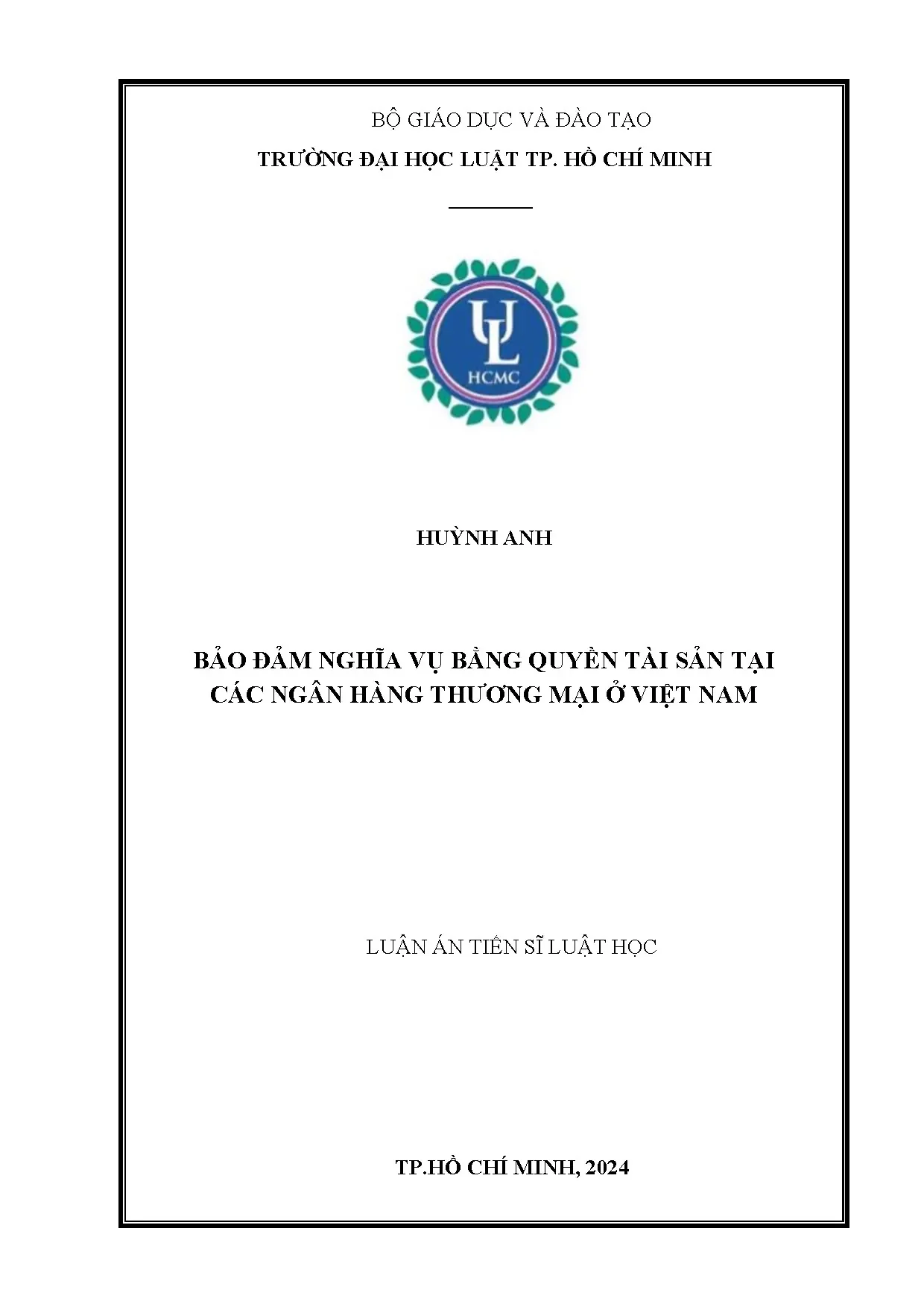 BỘ GIÁO DỤC VÀ ĐÀO TẠO
TRƯỜNG ĐẠI HỌC LUẬT TP. HỒ CHÍ MINH

UL
HCMC

HUỲNH ANH

BẢO ĐẢM NGHĨA VỤ BẰNG QUYỀN TÀI SẢN TẠI CÁC NGÂN HÀNG THƯƠNG MẠI Ở VIỆT NAM

LUẬN ÁN TIẾN SĨ LUẬT HỌC

TP.HỒ CHÍ MINH, 2024